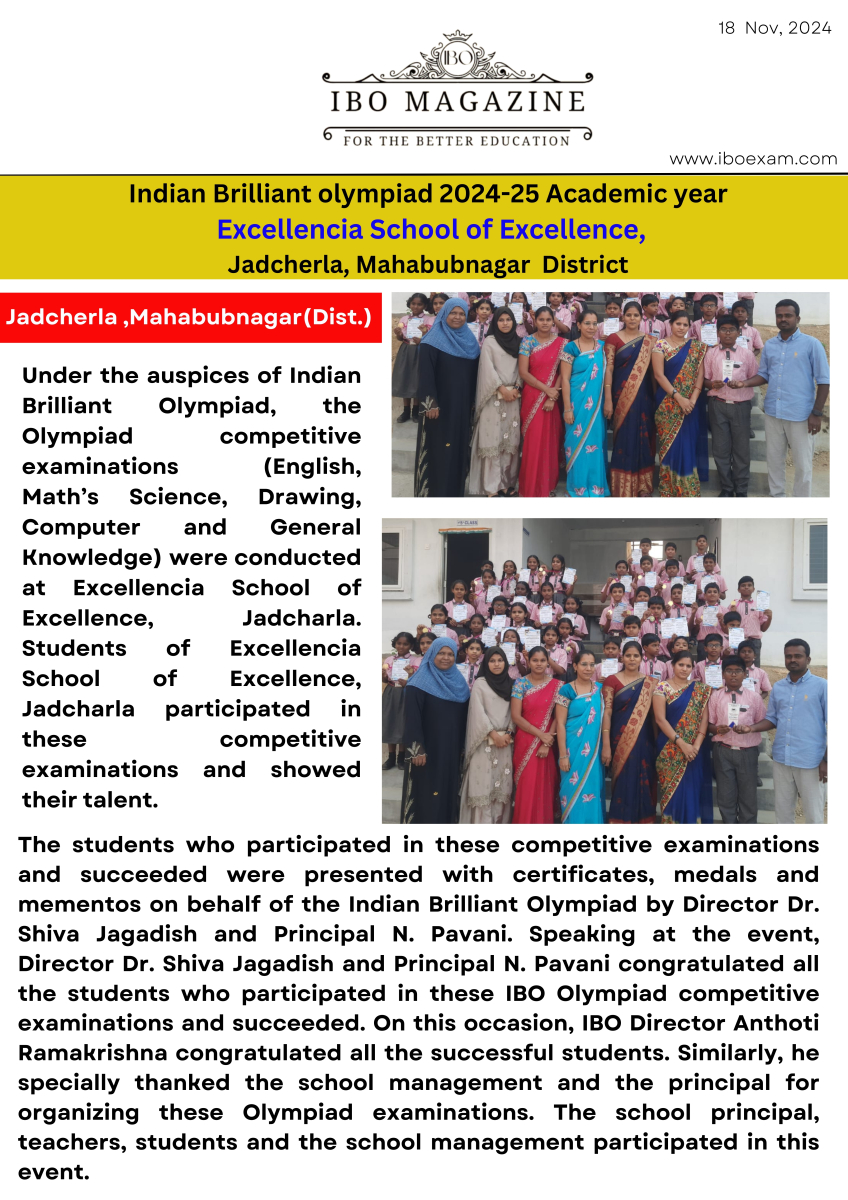 18 Nov, 2024

IBO

IBO MAGAZINE

FOR THE BETTER EDUCATION

www.iboexam.com

Indian Brilliant olympiad 2024-25 Academic year
Excellencia School of Excellence,
Jadcherla, Mahabubnagar District

Jadcherla ,Mahabubnagar(Dist.)

Under the auspices of Indian Brilliant Olympiad, the Olympiad competitive examinations (English, Math's Science, Drawing, Computer and General Knowledge) were conducted at Excellencia School of Excellence, Jadcharla. Students of Excellencia School of Excellence, Jadcharla participated in these competitive examinations and showed their talent.

The students who participated in these competitive examinations and succeeded were presented with certificates, medals and mementos on behalf of the Indian Brilliant Olympiad by Director Dr. Shiva Jagadish and Principal N. Pavani. Speaking at the event, Director Dr. Shiva Jagadish and Principal N. Pavani congratulated all the students who participated in these IBO Olympiad competitive examinations and succeeded. On this occasion, IBO Director Anthoti Ramakrishna congratulated all the successful students. Similarly, he specially thanked the school management and the principal for organizing these Olympiad examinations. The school principal, teachers, students and the school management participated in this event.